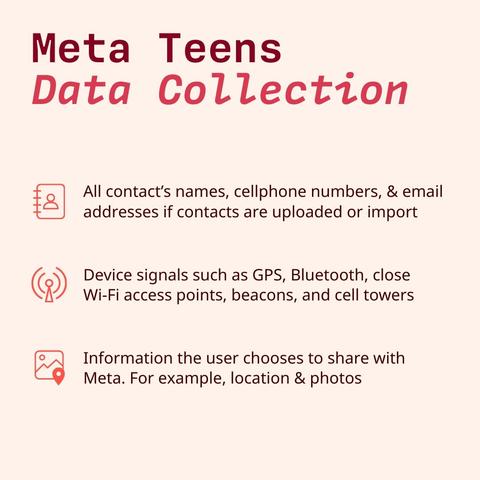 Meta Teens
Data Collection

All contact's names, cellphone numbers, & email addresses if contacts are uploaded or import

Device signals such as GPS, Bluetooth, close Wi-Fi access points, beacons, and cell towers

Information the user chooses to share with Meta. For example, location & photos